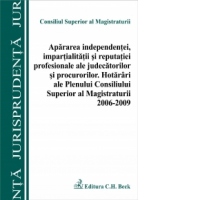 NȚĂ JURISPRUDENȚĂ JUR

Consiliul Superior al Magistraturii

Apărarea independenței, imparțialității și reputației profesionale ale judecătorilor și procurorilor. Hotărâri ale Plenului Consiliului Superior al Magistraturii 2006-2009

Editura C.H. Beck